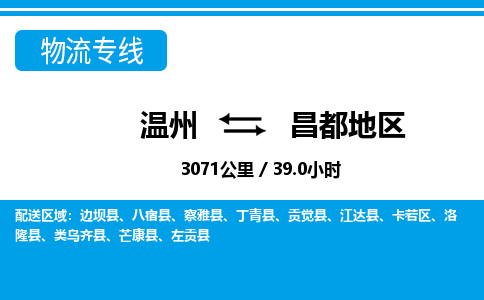 物流专线

温州 昌都地区

3071公里 / 39.0小时

配送区域：边坝县、八宿县、察雅县、丁青县、贡觉县、江达县、卡若区、洛隆县、类乌齐县、芒康县、左贡县